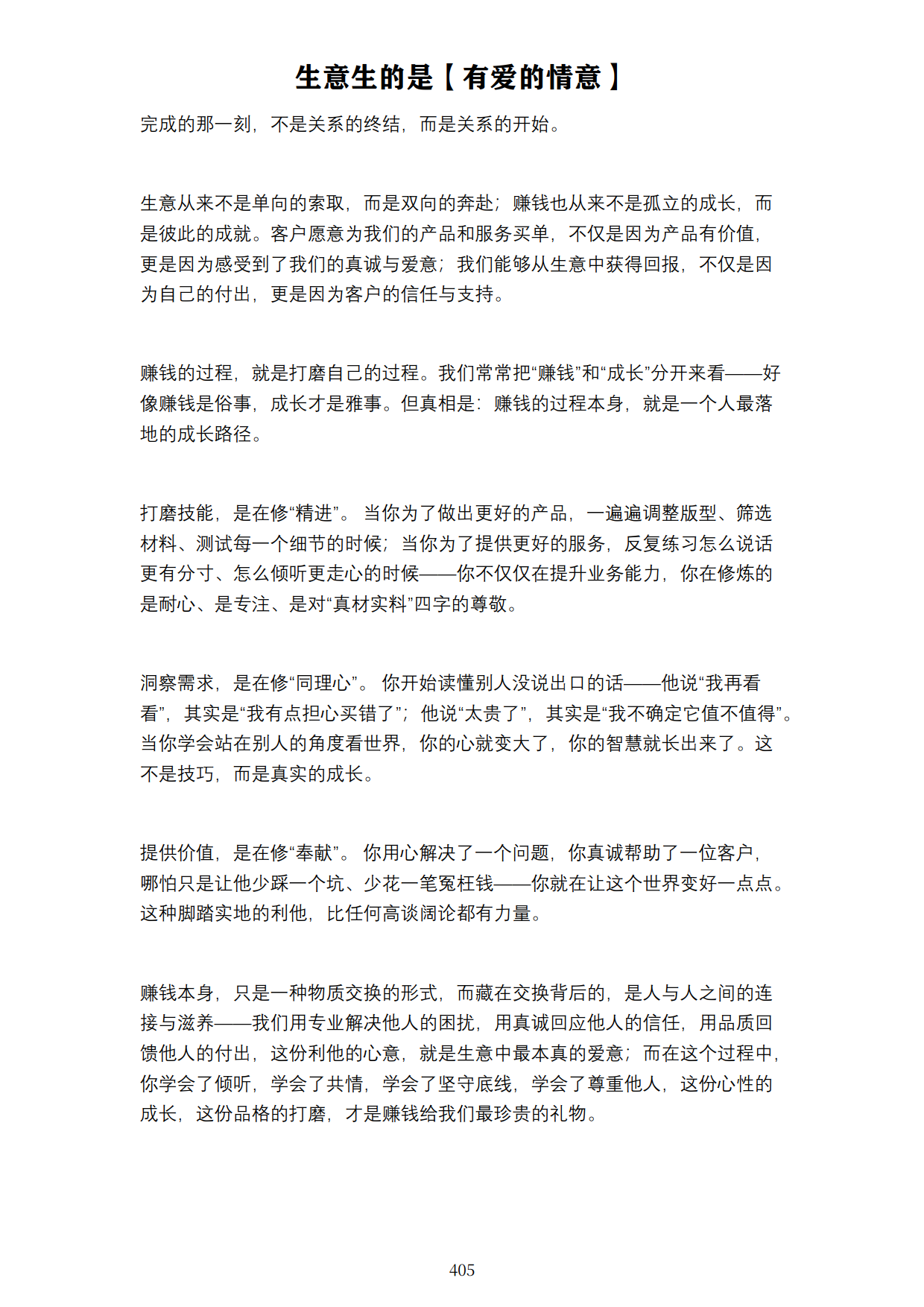 生意生的是【有爱的情意】

完成的那一刻，不是关系的终结，而是关系的开始。

生意从来不是单向的索取，而是双向的奔赴；赚钱也从来不是孤立的成长，而是彼此的成就。客户愿意为我们的产品和服务买单，不仅是因为产品有价值，更是因为感受到了我们的真诚与爱意；我们能够从生意中获得回报，不仅是因为自己的付出，更是因为客户的信任与支持。

赚钱的过程，就是打磨自己的过程。我们常常把“赚钱”和“成长”分开来看——好像赚钱是俗事，成长才是雅事。但真相是：赚钱的过程本身，就是一个人最落地的成长路径。

打磨技能，是在修“精进”。当你为了做出更好的产品，一遍遍调整版型、筛选材料、测试每一个细节的时候；当你为了提供更好的服务，反复练习怎么说话更有分寸、怎么倾听更走心的时候——你不仅仅在提升业务能力，你在修炼的是耐心、是专注、是对“真材实料”四字的尊敬。

洞察需求，是在修“同理心”。你开始读懂别人没说出口的话——他说“我再看看”，其实是“我有点担心买错了”；他说“太贵了”，其实是“我不确定它值不值得”。当你学会站在别人的角度看世界，你的心就变大了，你的智慧就长出来了。这不是技巧，而是真实的成长。

提供价值，是在修“奉献”。你用心解决了一个问题，你真诚帮助了一位客户，哪怕只是让他少踩一个坑、少花一笔冤枉钱——你就在让这个世界变好一点点。这种脚踏实地的利他，比任何高谈阔论都有力量。

赚钱本身，只是一种物质交换的形式，而藏在交换背后的，是人与人之间的连接与滋养——我们用专业解决他人的困扰，用真诚回应他人的信任，用品质回馈他人的付出，这份利他的心意，就是生意中最本真的爱意；而在这个过程中，你学会了倾听，学会了共情，学会了坚守底线，学会了尊重他人，这份心性的成长，这份品格的打磨，才是赚钱给我们最珍贵的礼物。

405